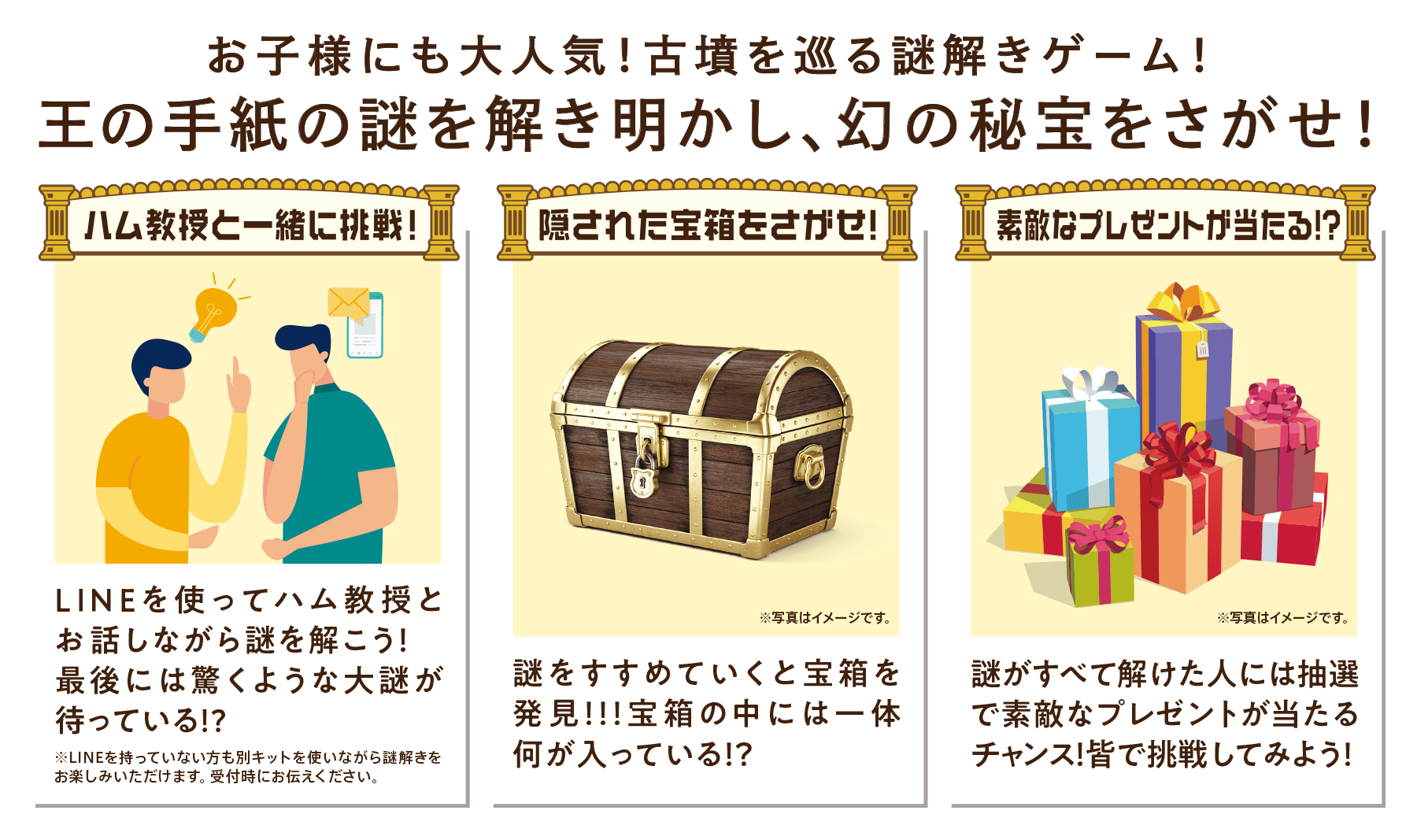 お子様にも大人気！古墳を巡る謎解きゲーム！
王の手紙の謎を解き明かし、幻の秘宝をさがせ！

ハム教授と一緒に挑戦！

LINEを使ってハム教授とお話しながら謎を解こう！最後には驚くような大謎が待っている!?

※LINEを持っていない方も別キットを使いながら謎解きをお楽しみいただけます。受付時にお伝えください。

隠された宝箱をさがせ！

※写真はイメージです。

謎をすすめていくと宝箱を発見!!!宝箱の中には一体何が入っている!?

素敵なプレゼントが当たる!?

※写真はイメージです。

謎がすべて解けた人には抽選で素敵なプレゼントが当たるチャンス!皆で挑戦してみよう!